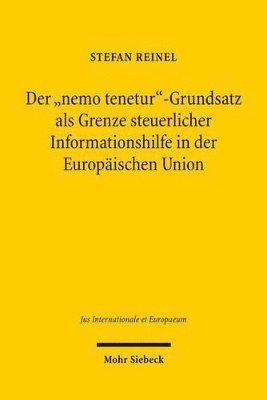 STEFAN REINEL

Der „nemo tenetur“-Grundsatz als Grenze steuerlicher Informationshilfe in der Europäischen Union

Jus Internationale et Europaeum

Mohr Siebeck